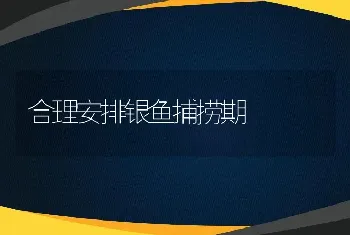 合理安排银鱼捕捞期